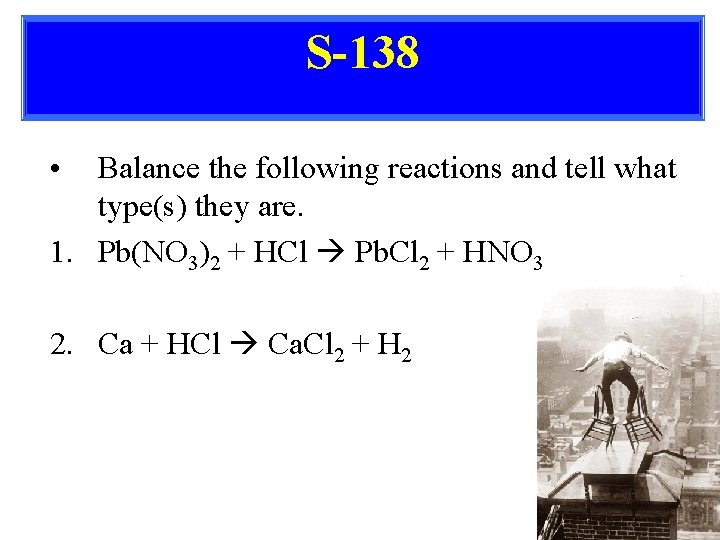 S-138

• Balance the following reactions and tell what type(s) they are.

1. $Pb(NO_3)_2 + HCl \rightarrow PbCl_2 + HNO_3$

2. $Ca + HCl \rightarrow CaCl_2 + H_2$